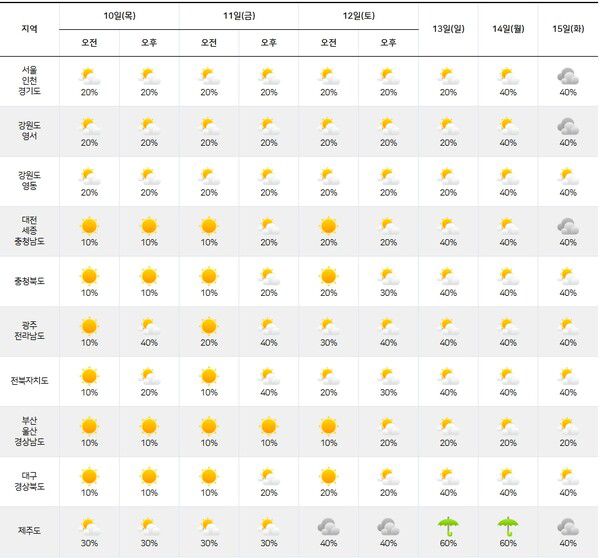 | 지역 | 10일(목) 오전 | 10일(목) 오후 | 11일(금) 오전 | 11일(금) 오후 | 12일(토) 오전 | 12일(토) 오후 | 13일(일) | 14일(월) | 15일(화) |
|---|---|---|---|---|---|---|---|---|---|
| 서울 인천 경기도 | 20% | 20% | 20% | 20% | 20% | 20% | 20% | 40% | 40% |
| 강원도 영서 | 20% | 20% | 20% | 20% | 20% | 20% | 20% | 40% | 40% |
| 강원도 영동 | 20% | 20% | 20% | 20% | 20% | 20% | 20% | 40% | 40% |
| 대전 세종 충청남도 | 10% | 10% | 10% | 20% | 20% | 20% | 40% | 40% | 40% |
| 충청북도 | 10% | 10% | 10% | 20% | 20% | 30% | 40% | 40% | 40% |
| 광주 전라남도 | 10% | 40% | 20% | 40% | 30% | 40% | 40% | 40% | 40% |
| 전북자치도 | 10% | 20% | 10% | 40% | 20% | 30% | 40% | 40% | 40% |
| 부산 울산 경상남도 | 10% | 10% | 10% | 10% | 10% | 20% | 20% | 20% | 20% |
| 대구 경상북도 | 10% | 10% | 10% | 20% | 20% | 20% | 40% | 40% | 40% |
| 제주도 | 30% | 30% | 30% | 30% | 40% | 40% | 60% | 60% | 40% |